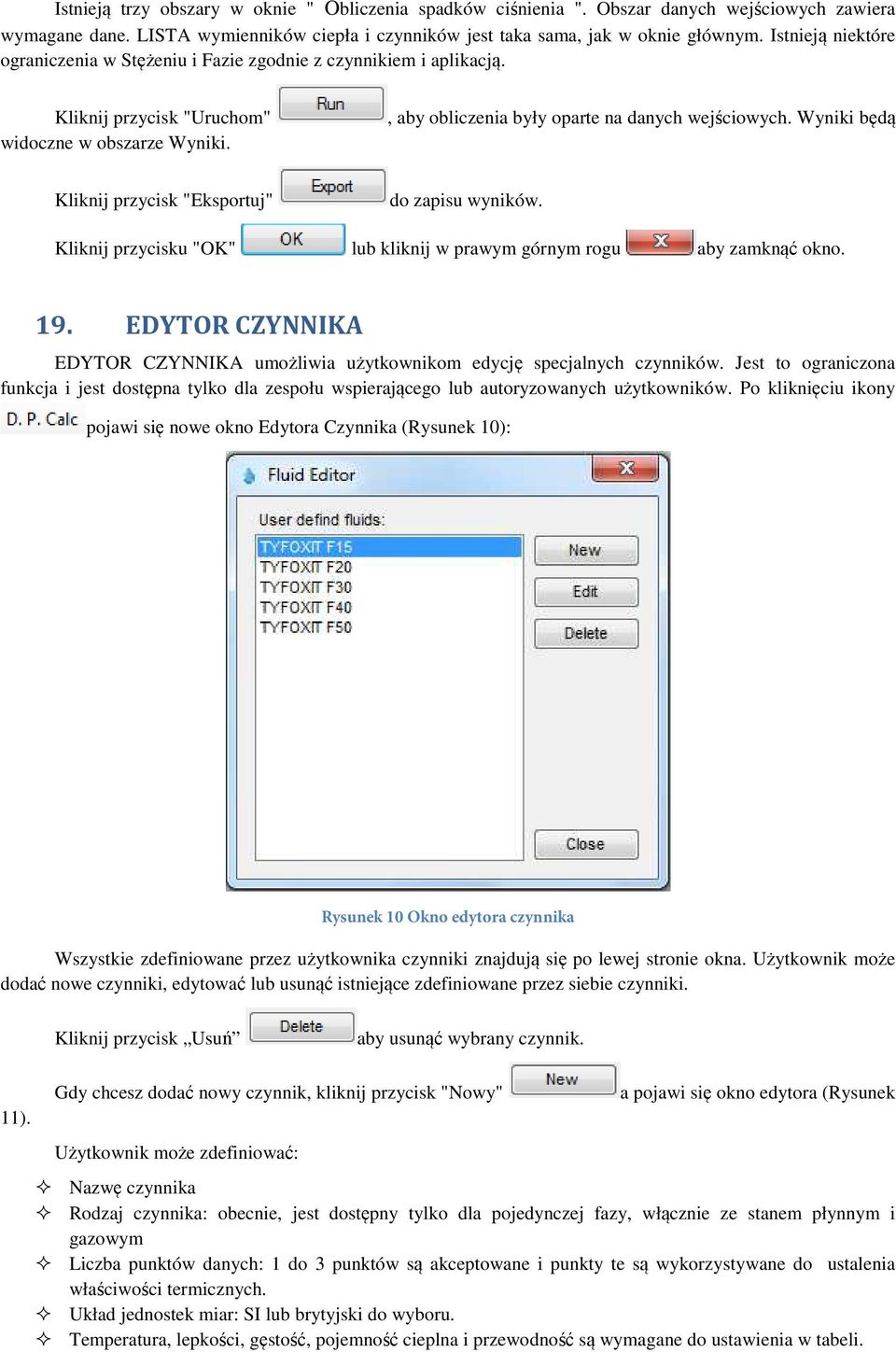 Istnieją trzy obszary w oknie " Obliczenia spadków ciśnienia ". Obszar danych wejściowych zawiera wymagane dane. LISTA wymienników ciepła i czynników jest taka sama, jak w oknie głównym. Istnieją niektóre ograniczenia w Stężeniu i Fazie zgodnie z czynnikiem i aplikacją.

Kliknij przycisk "Uruchom" Run , aby obliczenia były oparte na danych wejściowych. Wyniki będą widoczne w obszarze Wyniki.

Kliknij przycisk "Eksportuj" Export do zapisu wyników.

Kliknij przycisku "OK" OK lub kliknij w prawym górnym rogu X aby zamknąć okno.

19. EDYTOR CZYNNIKA

EDYTOR CZYNNIKA umożliwia użytkownikom edycję specjalnych czynników. Jest to ograniczona funkcja i jest dostępna tylko dla zespołu wspierającego lub autoryzowanych użytkowników. Po kliknięciu ikony D. P. Calc pojawi się nowe okno Edytora Czynnika (Rysunek 10):

Fluid Editor
X
User defind fluids:
TYFOXIT F15
TYFOXIT F20
TYFOXIT F30
TYFOXIT F40
TYFOXIT F50
New
Edit
Delete
Close

Rysunek 10 Okno edytora czynnika

Wszystkie zdefiniowane przez użytkownika czynniki znajdują się po lewej stronie okna. Użytkownik może dodać nowe czynniki, edytować lub usunąć istniejące zdefiniowane przez siebie czynniki.

Kliknij przycisk „Usuń” Delete aby usunąć wybrany czynnik.

Gdy chcesz dodać nowy czynnik, kliknij przycisk "Nowy" New a pojawi się okno edytora (Rysunek 11).

Użytkownik może zdefiniować:

✧ Nazwę czynnika
✧ Rodzaj czynnika: obecnie, jest dostępny tylko dla pojedynczej fazy, włącznie ze stanem płynnym i gazowym
✧ Liczba punktów danych: 1 do 3 punktów są akceptowane i punkty te są wykorzystywane do ustalenia właściwości termicznych.
✧ Układ jednostek miar: SI lub brytyjski do wyboru.
✧ Temperatura, lepkości, gęstość, pojemność cieplna i przewodność są wymagane do ustawienia w tabeli.